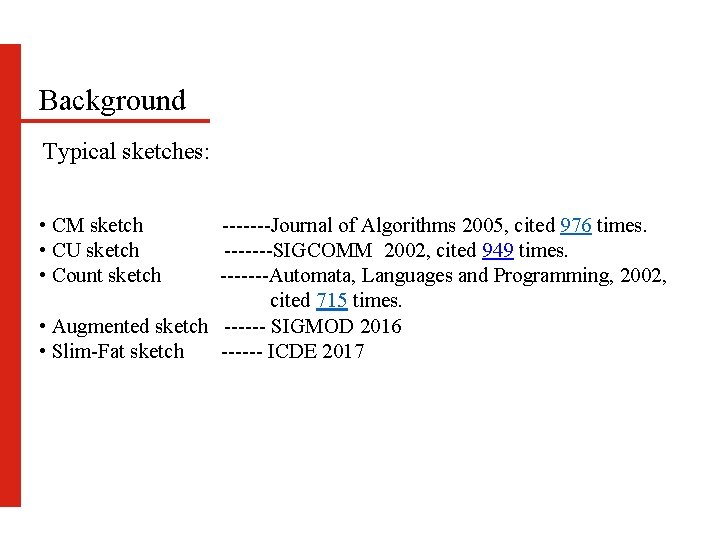 Background

Typical sketches:

• CM sketch -------Journal of Algorithms 2005, cited 976 times.
• CU sketch -------SIGCOMM 2002, cited 949 times.
• Count sketch -------Automata, Languages and Programming, 2002, cited 715 times.
• Augmented sketch ------ SIGMOD 2016
• Slim-Fat sketch ------ ICDE 2017